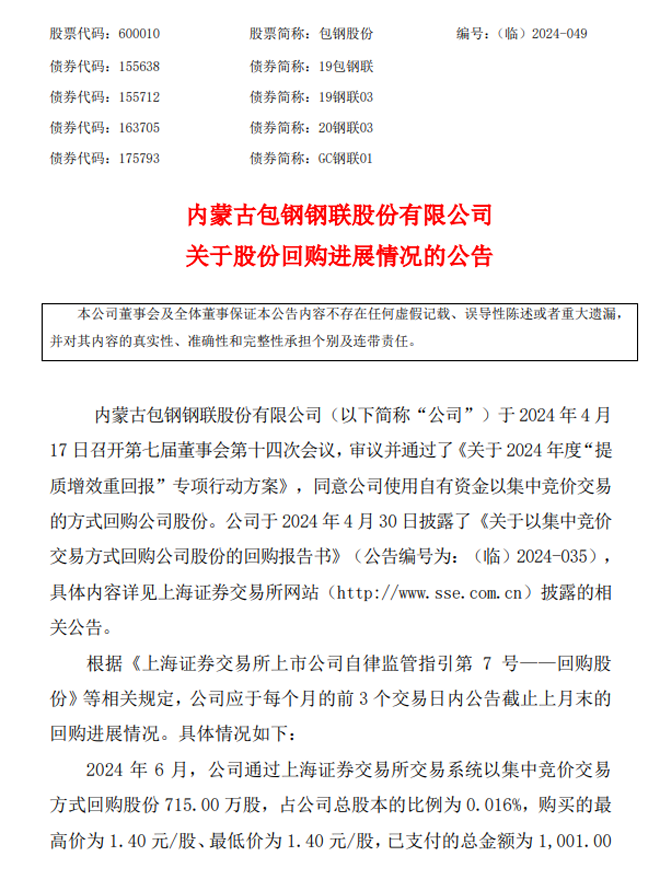 股票代码：600010　　股票简称：包钢股份　　编号：（临）2024-049
债券代码：155638　　债券简称：19包钢联
债券代码：155712　　债券简称：19钢联03
债券代码：163705　　债券简称：20钢联03
债券代码：175793　　债券简称：GC钢联01

内蒙古包钢钢联股份有限公司
关于股份回购进展情况的公告

本公司董事会及全体董事保证本公告内容不存在任何虚假记载、误导性陈述或者重大遗漏，并对其内容的真实性、准确性和完整性承担个别及连带责任。

内蒙古包钢钢联股份有限公司（以下简称“公司”）于 2024 年 4 月 17 日召开第七届董事会第十四次会议，审议并通过了《关于 2024 年度“提质增效重回报”专项行动方案》，同意公司使用自有资金以集中竞价交易的方式回购公司股份。公司于 2024 年 4 月 30 日披露了《关于以集中竞价交易方式回购公司股份的回购报告书》（公告编号为：（临）2024-035），具体内容详见上海证券交易所网站（http://www.sse.com.cn）披露的相关公告。

根据《上海证券交易所上市公司自律监管指引第 7 号——回购股份》等相关规定，公司应于每个月的前 3 个交易日内公告截止上月末的回购进展情况。具体情况如下：

2024 年 6 月，公司通过上海证券交易所交易系统以集中竞价交易方式回购股份 715.00 万股，占公司总股本的比例为 0.016%，购买的最高价为 1.40 元/股、最低价为 1.40 元/股，已支付的总金额为 1,001.00